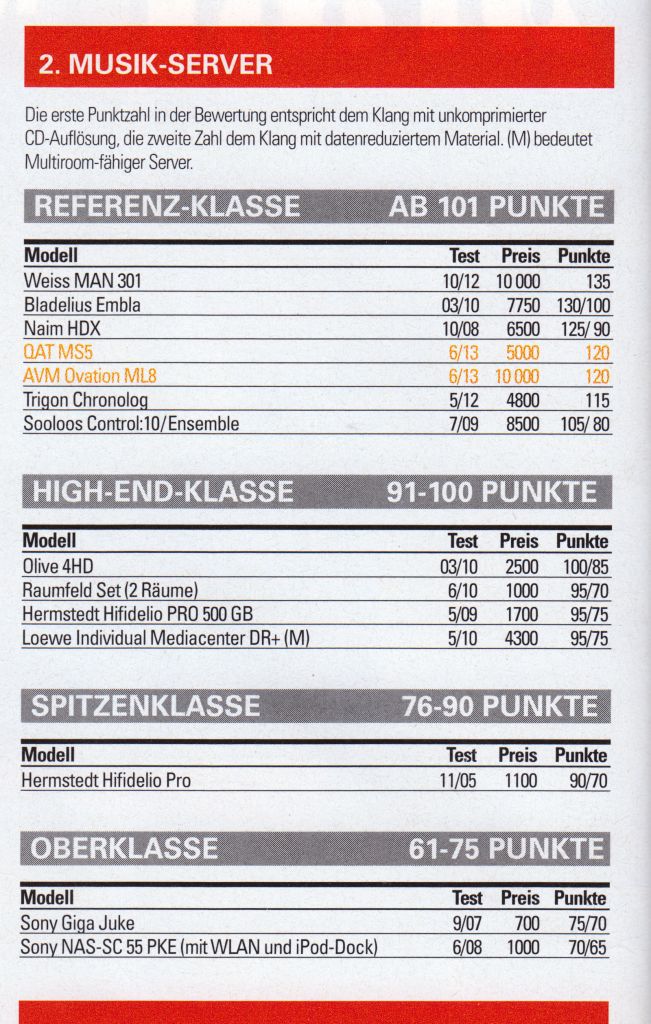 2. MUSIK-SERVER

Die erste Punktzahl in der Bewertung entspricht dem Klang mit unkomprimierter CD-Auflösung, die zweite Zahl dem Klang mit datenreduziertem Material. (M) bedeutet Multiroom-fähiger Server.

REFERENZ-KLASSE AB 101 PUNKTE

| Modell | Test | Preis | Punkte |
|---|---|---|---|
| Weiss MAN 301 | 10/12 | 10 000 | 135 |
| Bladelius Embla | 03/10 | 7750 | 130/100 |
| Naim HDX | 10/08 | 6500 | 125/90 |
| QAT MS5 | 6/13 | 5000 | 120 |
| AVM Ovation ML8 | 6/13 | 10 000 | 120 |
| Trigon Chronolog | 5/12 | 4800 | 115 |
| Sooloos Control:10/Ensemble | 7/09 | 8500 | 105/80 |

HIGH-END-KLASSE 91-100 PUNKTE

| Modell | Test | Preis | Punkte |
|---|---|---|---|
| Olive 4HD | 03/10 | 2500 | 100/85 |
| Raumfeld Set (2 Räume) | 6/10 | 1000 | 95/70 |
| Hermstedt Hifidelio PRO 500 GB | 5/09 | 1700 | 95/75 |
| Loewe Individual Mediacenter DR+ (M) | 5/10 | 4300 | 95/75 |

SPITZENKLASSE 76-90 PUNKTE

| Modell | Test | Preis | Punkte |
|---|---|---|---|
| Hermstedt Hifidelio Pro | 11/05 | 1100 | 90/70 |

OBERKLASSE 61-75 PUNKTE

| Modell | Test | Preis | Punkte |
|---|---|---|---|
| Sony Giga Juke | 9/07 | 700 | 75/70 |
| Sony NAS-SC 55 PKE (mit WLAN und iPod-Dock) | 6/08 | 1000 | 70/65 |